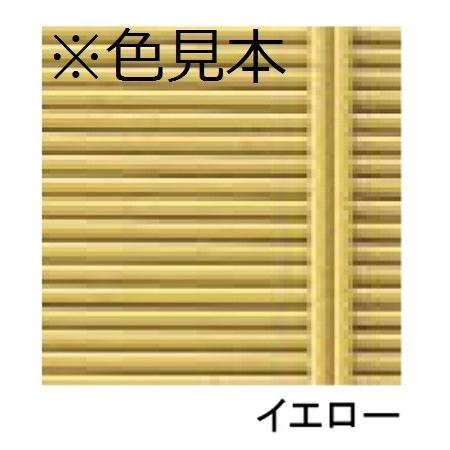 ※色見本

イエロー